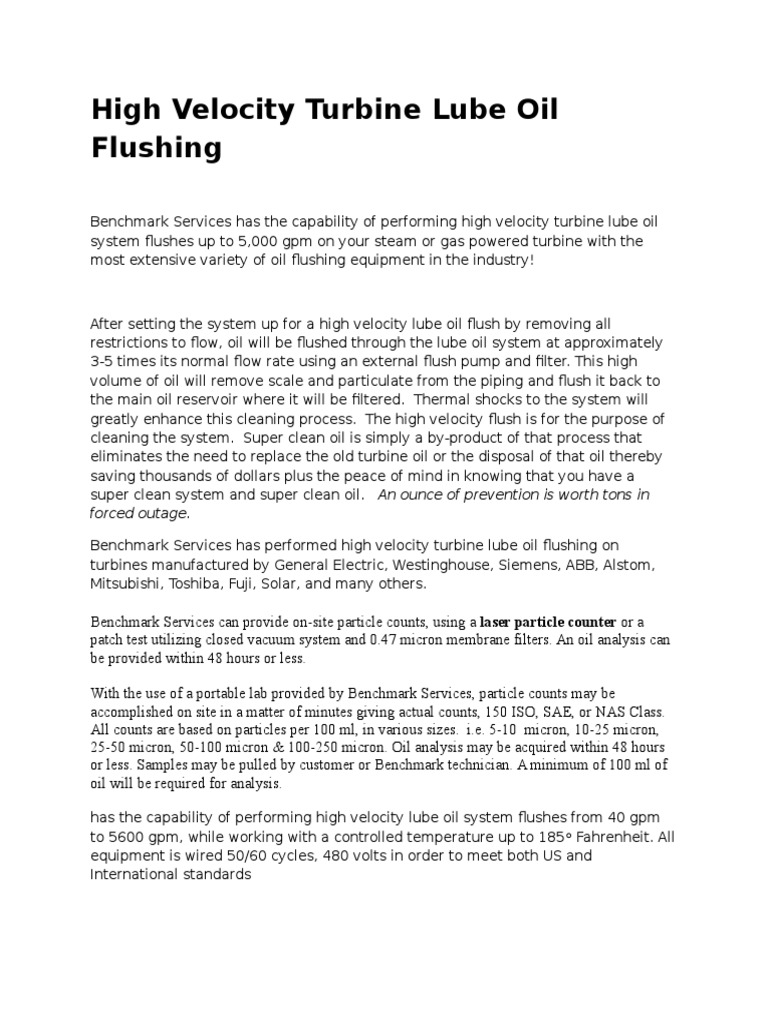 High Velocity Turbine Lube Oil Flushing

Benchmark Services has the capability of performing high velocity turbine lube oil system flushes up to 5,000 gpm on your steam or gas powered turbine with the most extensive variety of oil flushing equipment in the industry!

After setting the system up for a high velocity lube oil flush by removing all restrictions to flow, oil will be flushed through the lube oil system at approximately 3-5 times its normal flow rate using an external flush pump and filter. This high volume of oil will remove scale and particulate from the piping and flush it back to the main oil reservoir where it will be filtered. Thermal shocks to the system will greatly enhance this cleaning process. The high velocity flush is for the purpose of cleaning the system. Super clean oil is simply a by-product of that process that eliminates the need to replace the old turbine oil or the disposal of that oil thereby saving thousands of dollars plus the peace of mind in knowing that you have a super clean system and super clean oil. An ounce of prevention is worth tons in forced outage.

Benchmark Services has performed high velocity turbine lube oil flushing on turbines manufactured by General Electric, Westinghouse, Siemens, ABB, Alstom, Mitsubishi, Toshiba, Fuji, Solar, and many others.

Benchmark Services can provide on-site particle counts, using a laser particle counter or a patch test utilizing closed vacuum system and 0.47 micron membrane filters. An oil analysis can be provided within 48 hours or less.

With the use of a portable lab provided by Benchmark Services, particle counts may be accomplished on site in a matter of minutes giving actual counts, 150 ISO, SAE, or NAS Class. All counts are based on particles per 100 ml, in various sizes. i.e. 5-10 micron, 10-25 micron, 25-50 micron, 50-100 micron & 100-250 micron. Oil analysis may be acquired within 48 hours or less. Samples may be pulled by customer or Benchmark technician. A minimum of 100 ml of oil will be required for analysis.

has the capability of performing high velocity lube oil system flushes from 40 gpm to 5600 gpm, while working with a controlled temperature up to 185° Fahrenheit. All equipment is wired 50/60 cycles, 480 volts in order to meet both US and International standards